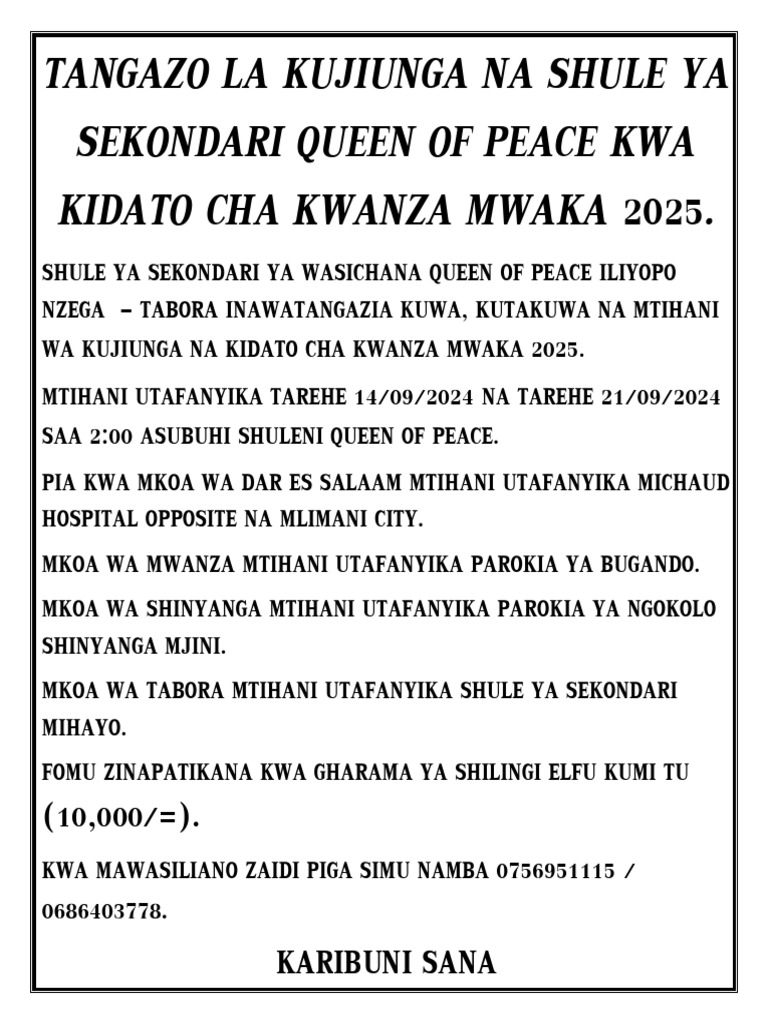 TANGAZO LA KUJIUNGA NA SHULE YA SEKONDARI QUEEN OF PEACE KWA KIDATO CHA KWANZA MWAKA 2025.

SHULE YA SEKONDARI YA WASICHANA QUEEN OF PEACE ILIYOPO NZEGA – TABORA INAWATANGAZIA KUWA, KUTAKUWA NA MTIHANI WA KUJIUNGA NA KIDATO CHA KWANZA MWAKA 2025.

MTIHANI UTAFANYIKA TAREHE 14/09/2024 NA TAREHE 21/09/2024 SAA 2:00 ASUBUHI SHULENI QUEEN OF PEACE.

PIA KWA MKOA WA DAR ES SALAAM MTIHANI UTAFANYIKA MICHAUD HOSPITAL OPPOSITE NA MLIMANI CITY.

MKOA WA MWANZA MTIHANI UTAFANYIKA PAROKIA YA BUGANDO.

MKOA WA SHINYANGA MTIHANI UTAFANYIKA PAROKIA YA NGOKOLO SHINYANGA MJINI.

MKOA WA TABORA MTIHANI UTAFANYIKA SHULE YA SEKONDARI MIHAYO.

FOMU ZINAPATIKANA KWA GHARAMA YA SHILINGI ELFU KUMI TU (10,000/=).

KWA MAWASILIANO ZAIDI PIGA SIMU NAMBA 0756951115 / 0686403778.

KARIBUNI SANA